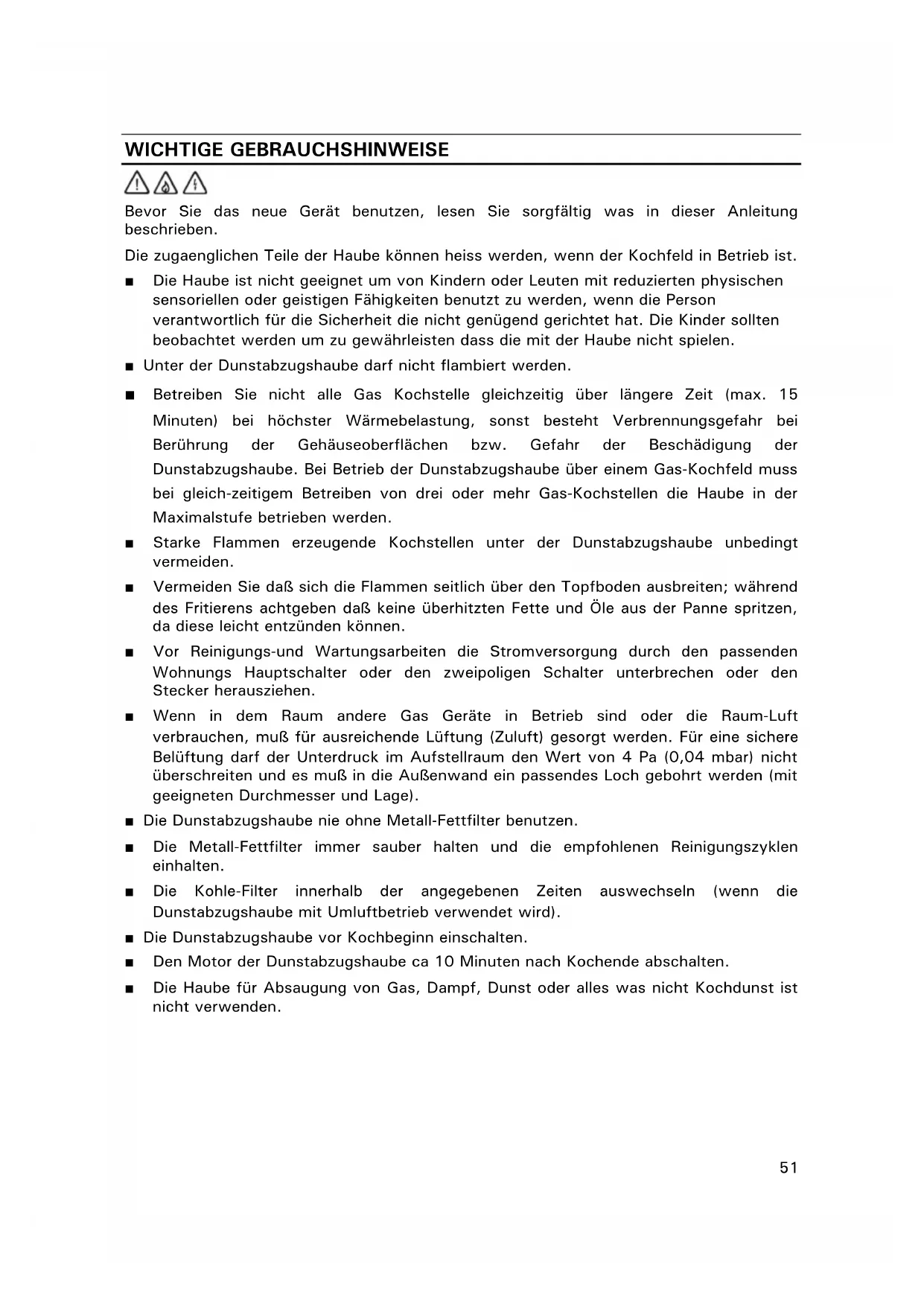 WICHTIGE GEBRAUCHSHINWEISE

Bevor Sie das neue Gerät benutzen, lesen Sie sorgfältig was in dieser Anleitung beschrieben.

Die zugaenglichen Teile der Haube können heiss werden, wenn der Kochfeld in Betrieb ist.

■ Die Haube ist nicht geeignet um von Kindern oder Leuten mit reduzierten physischen sensoriellen oder geistigen Fähigkeiten benutzt zu werden, wenn die Person verantwortlich für die Sicherheit die nicht genügend gerichtet hat. Die Kinder sollten beobachtet werden um zu gewährleisten dass die mit der Haube nicht spielen.

■ Unter der Dunstabzugshaube darf nicht flambiert werden.

■ Betreiben Sie nicht alle Gas Kochstelle gleichzeitig über längere Zeit (max. 15 Minuten) bei höchster Wärmebelastung, sonst besteht Verbrennungsgefahr bei Berührung der Gehäuseoberflächen bzw. Gefahr der Beschädigung der Dunstabzugshaube. Bei Betrieb der Dunstabzugshaube über einem Gas-Kochfeld muss bei gleich-zeitigem Betreiben von drei oder mehr Gas-Kochstellen die Haube in der Maximalstufe betrieben werden.

■ Starke Flammen erzeugende Kochstellen unter der Dunstabzugshaube unbedingt vermeiden.

■ Vermeiden Sie daß sich die Flammen seitlich über den Topfboden ausbreiten; während des Fritierens achtgeben daß keine überhitzten Fette und Öle aus der Panne spritzen, da diese leicht entzünden können.

■ Vor Reinigungs-und Wartungsarbeiten die Stromversorgung durch den passenden Wohnungs Hauptschalter oder den zweipoligen Schalter unterbrechen oder den Stecker herausziehen.

■ Wenn in dem Raum andere Gas Geräte in Betrieb sind oder die Raum-Luft verbrauchen, muß für ausreichende Lüftung (Zuluft) gesorgt werden. Für eine sichere Belüftung darf der Unterdruck im Aufstellraum den Wert von 4 Pa (0,04 mbar) nicht überschreiten und es muß in die Außenwand ein passendes Loch gebohrt werden (mit geeigneten Durchmesser und Lage).

■ Die Dunstabzugshaube nie ohne Metall-Fettfilter benutzen.

■ Die Metall-Fettfilter immer sauber halten und die empfohlenen Reinigungszyklen einhalten.

■ Die Kohle-Filter innerhalb der angegebenen Zeiten auswechseln (wenn die Dunstabzugshaube mit Umluftbetrieb verwendet wird).

■ Die Dunstabzugshaube vor Kochbeginn einschalten.

■ Den Motor der Dunstabzugshaube ca 10 Minuten nach Kochende abschalten.

■ Die Haube für Absaugung von Gas, Dampf, Dunst oder alles was nicht Kochdunst ist nicht verwenden.

51